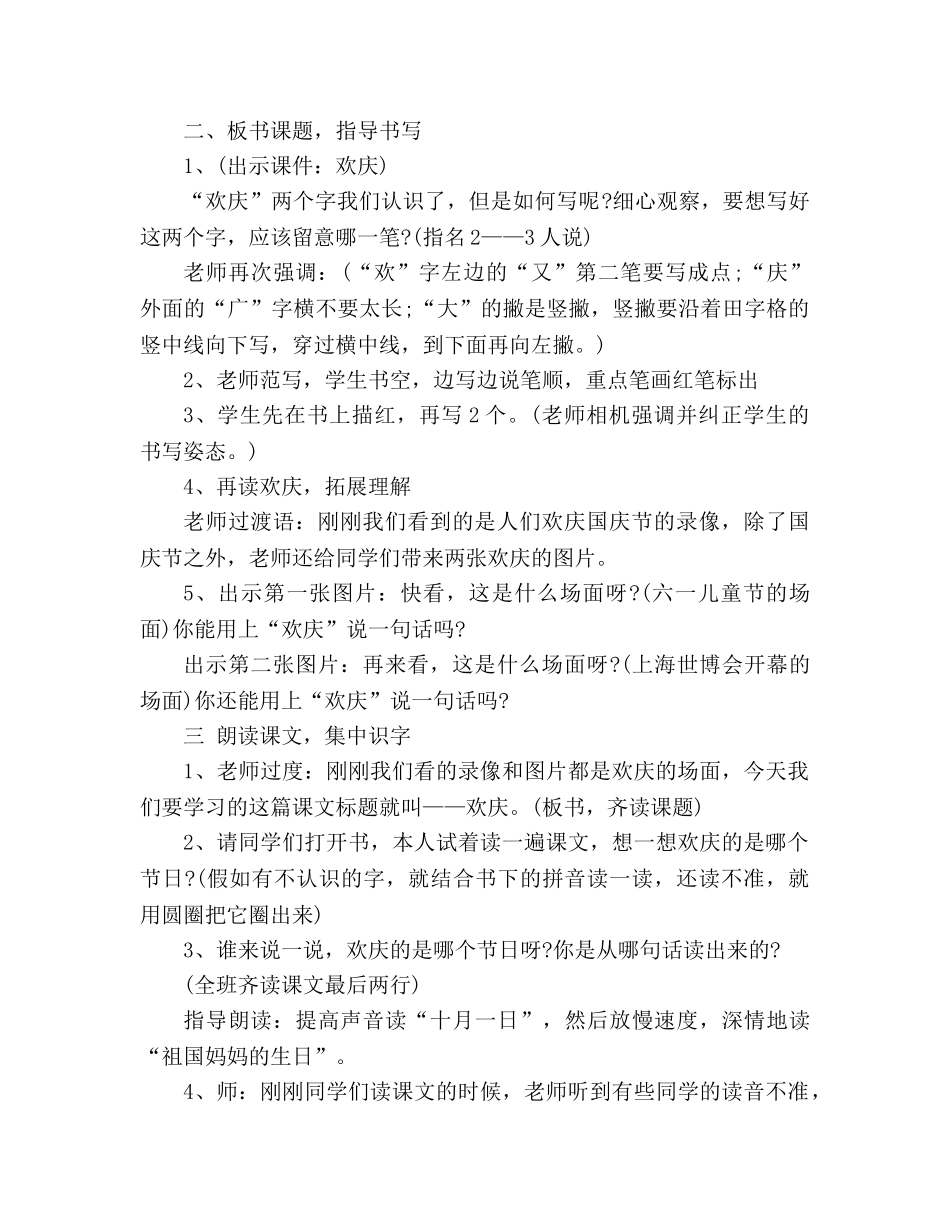 二、板书课题，指导书写

1、(出示课件：欢庆)

“欢庆”两个字我们认识了，但是如何写呢?细心观察，要想写好这两个字，应该留意哪一笔?(指名2——3人说)

老师再次强调：(“欢”字左边的“又”第二笔要写成点;“庆”外面的“广”字横不要太长;“大”的撇是竖撇，竖撇要沿着田字格的竖中线向下写，穿过横中线，到下面再向左撇。)

2、老师范写，学生书空，边写边说笔顺，重点笔画红笔标出

3、学生先在书上描红，再写2个。(老师相机强调并纠正学生的书写姿态。)

4、再读欢庆，拓展理解

老师过渡语：刚刚我们看到的是人们欢庆国庆节的录像，除了国庆节之外，老师还给同学们带来两张欢庆的图片。

5、出示第一张图片：快看，这是什么场面呀?(六一儿童节的场面)你能用上“欢庆”说一句话吗?

出示第二张图片：再来看，这是什么场面呀?(上海世博会开幕的场面)你还能用上“欢庆”说一句话吗?

三 朗读课文，集中识字

1、老师过度：刚刚我们看的录像和图片都是欢庆的场面，今天我们要学习的这篇课文标题就叫——欢庆。(板书，齐读课题)

2、请同学们打开书，本人试着读一遍课文，想一想欢庆的是哪个节日?(假如有不认识的字，就结合书下的拼音读一读，还读不准，就用圆圈把它圈出来)

3、谁来说一说，欢庆的是哪个节日呀?你是从哪句话读出来的?

(全班齐读课文最后两行)

指导朗读：提高声音读“十月一日”，然后放慢速度，深情地读“祖国妈妈的生日”。

4、师：刚刚同学们读课文的时候，老师听到有些同学的读音不准，